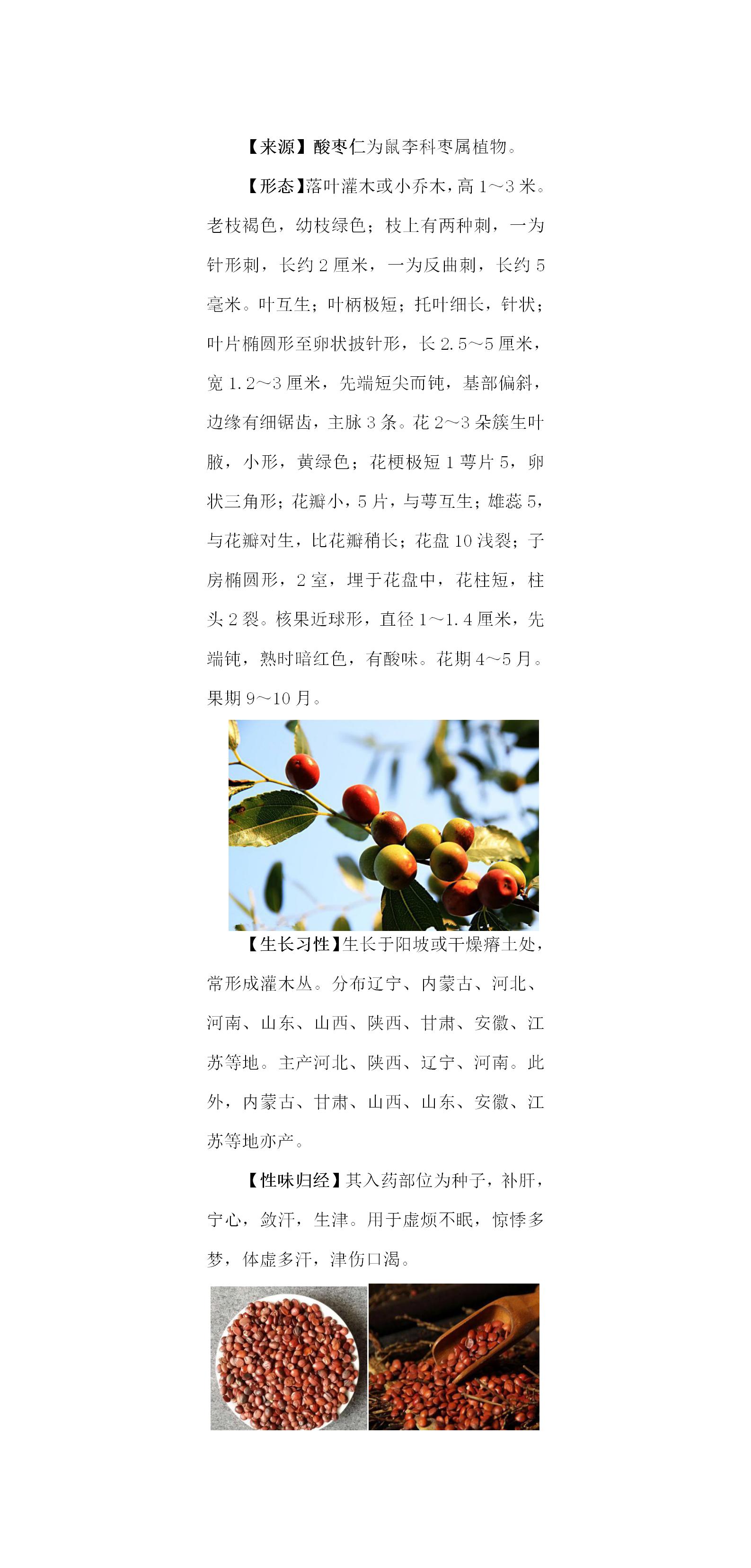 【来源】酸枣仁为鼠李科枣属植物。

【形态】落叶灌木或小乔木，高 1～3 米。老枝褐色，幼枝绿色；枝上有两种刺，一为针形刺，长约 2 厘米，一为反曲刺，长约 5 毫米。叶互生；叶柄极短；托叶细长，针状；叶片椭圆形至卵状披针形，长 2.5～5 厘米，宽 1.2～3 厘米，先端短尖而钝，基部偏斜，边缘有细锯齿，主脉 3 条。花 2～3 朵簇生叶腋，小形，黄绿色；花梗极短 1 萼片 5，卵状三角形；花瓣小，5 片，与萼互生；雄蕊 5，与花瓣对生，比花瓣稍长；花盘 10 浅裂；子房椭圆形，2 室，埋于花盘中，花柱短，柱头 2 裂。核果近球形，直径 1～1.4 厘米，先端钝，熟时暗红色，有酸味。花期 4～5 月。果期 9～10 月。

【生长习性】生长于阳坡或干燥瘠土处，常形成灌木丛。分布辽宁、内蒙古、河北、河南、山东、山西、陕西、甘肃、安徽、江苏等地。主产河北、陕西、辽宁、河南。此外，内蒙古、甘肃、山西、山东、安徽、江苏等地亦产。

【性味归经】其入药部位为种子，补肝，宁心，敛汗，生津。用于虚烦不眠，惊悸多梦，体虚多汗，津伤口渴。